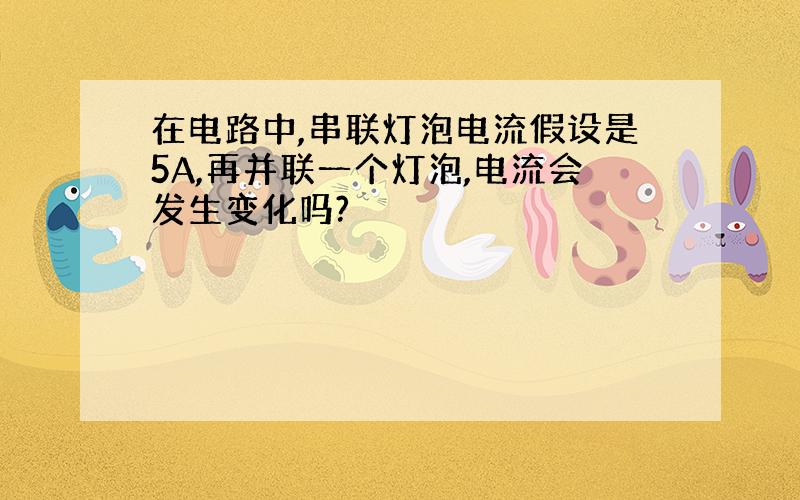 在电路中,串联灯泡电流假设是5A,再并联一个灯泡,电流会发生变化吗?